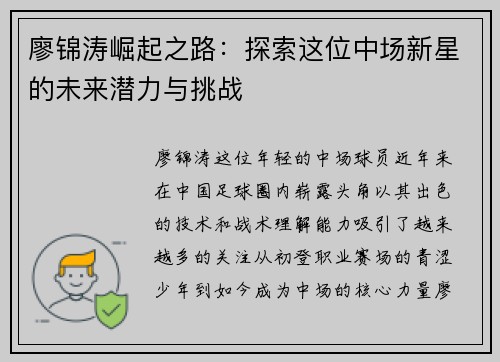 廖锦涛崛起之路：探索这位中场新星的未来潜力与挑战

廖锦涛这位年轻的中场球员近年来在中国足球圈内崭露头角以其出色的技术和战术理解能力吸引了越来越多的关注从初登职业赛场的青涩少年到如今成为中场的核心力量廖